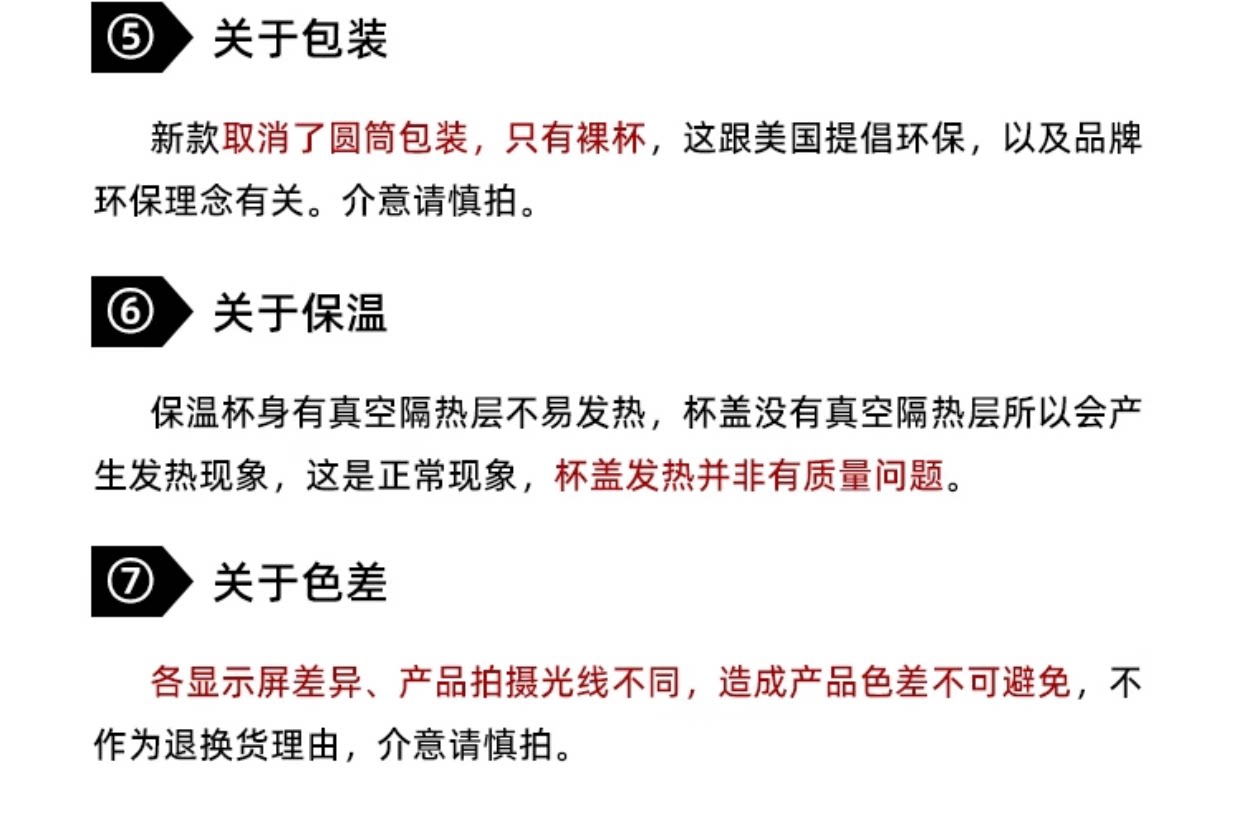 ⑤ 关于包装

新款取消了圆筒包装，只有裸杯，这跟美国提倡环保，以及品牌环保理念有关。介意请慎拍。

⑥ 关于保温

保温杯身有真空隔热层不易发热，杯盖没有真空隔热层所以会产生发热现象，这是正常现象，杯盖发热并非有质量问题。

⑦ 关于色差

各显示屏差异、产品拍摄光线不同，造成产品色差不可避免，不作为退换货理由，介意请慎拍。